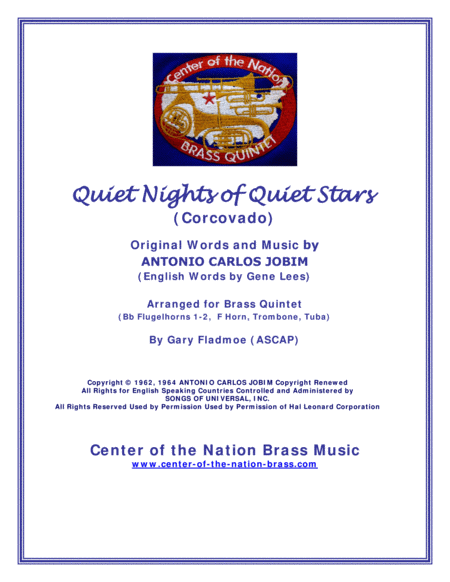 Center of the Nation
BRASS QUINTET

Quiet Nights of Quiet Stars
(Corcovado)

Original Words and Music by
ANTONIO CARLOS JOBIM
(English Words by Gene Lees)

Arranged for Brass Quintet
(Bb Flugelhorns 1-2, F Horn, Trombone, Tuba)

By Gary Fladmoe (ASCAP)

Copyright © 1962, 1964 ANTONIO CARLOS JOBIM Copyright Renewed
All Rights for English Speaking Countries Controlled and Administered by
SONGS OF UNIVERSAL, INC.
All Rights Reserved Used by Permission Used by Permission of Hal Leonard Corporation

Center of the Nation Brass Music
www.center-of-the-nation-brass.com